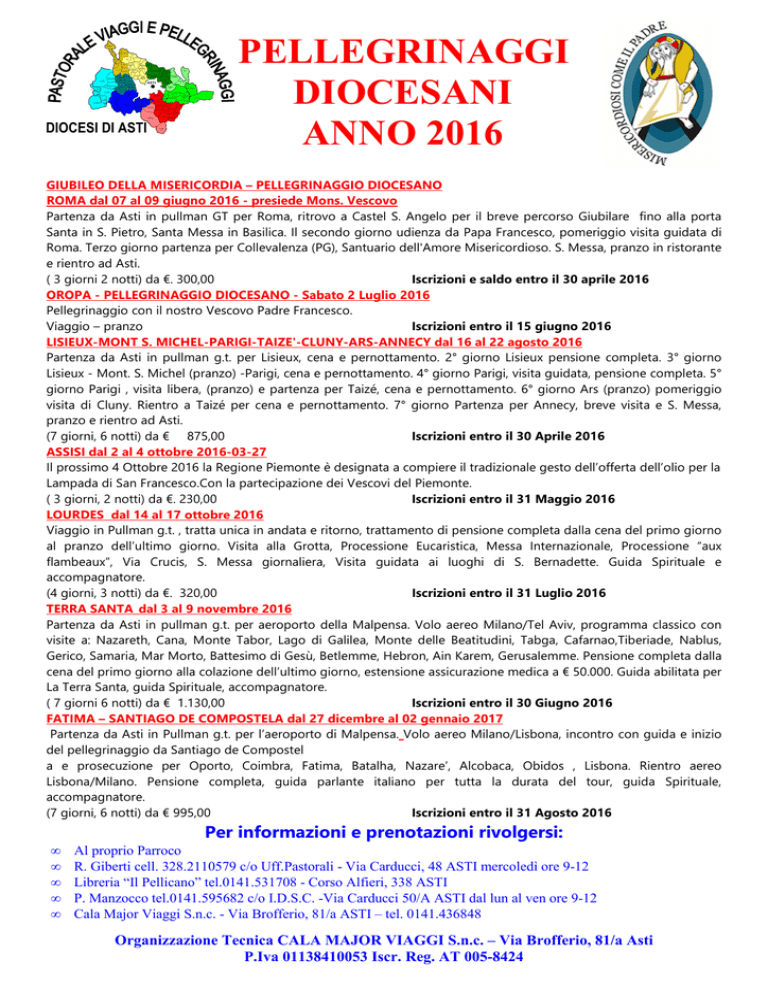 PASTORALE VIAGGI E PELLEGRINAGGI
DIOCESI DI ASTI

PELLEGRINAGGI DIOCESANI ANNO 2016

MISERICORDIOSI COME IL PADRE

GIUBILEO DELLA MISERICORDIA – PELLEGRINAGGIO DIOCESANO
ROMA dal 07 al 09 giugno 2016 - presiede Mons. Vescovo
Partenza da Asti in pullman GT per Roma, ritrovo a Castel S. Angelo per il breve percorso Giubilare fino alla porta Santa in S. Pietro, Santa Messa in Basilica. Il secondo giorno udienza da Papa Francesco, pomeriggio visita guidata di Roma. Terzo giorno partenza per Collevalenza (PG), Santuario dell'Amore Misericordioso. S. Messa, pranzo in ristorante e rientro ad Asti.
( 3 giorni 2 notti) da €. 300,00 Iscrizioni e saldo entro il 30 aprile 2016
OROPA - PELLEGRINAGGIO DIOCESANO - Sabato 2 Luglio 2016
Pellegrinaggio con il nostro Vescovo Padre Francesco.
Viaggio – pranzo Iscrizioni entro il 15 giugno 2016
LISIEUX-MONT S. MICHEL-PARIGI-TAIZE'-CLUNY-ARS-ANNECY dal 16 al 22 agosto 2016
Partenza da Asti in pullman g.t. per Lisieux, cena e pernottamento. 2° giorno Lisieux pensione completa. 3° giorno Lisieux - Mont. S. Michel (pranzo) -Parigi, cena e pernottamento. 4° giorno Parigi, visita guidata, pensione completa. 5° giorno Parigi , visita libera, (pranzo) e partenza per Taizé, cena e pernottamento. 6° giorno Ars (pranzo) pomeriggio visita di Cluny. Rientro a Taizé per cena e pernottamento. 7° giorno Partenza per Annecy, breve visita e S. Messa, pranzo e rientro ad Asti.
(7 giorni, 6 notti) da € 875,00 Iscrizioni entro il 30 Aprile 2016
ASSISI dal 2 al 4 ottobre 2016-03-27
Il prossimo 4 Ottobre 2016 la Regione Piemonte è designata a compiere il tradizionale gesto dell'offerta dell'olio per la Lampada di San Francesco.Con la partecipazione dei Vescovi del Piemonte.
( 3 giorni, 2 notti) da €. 230,00 Iscrizioni entro il 31 Maggio 2016
LOURDES dal 14 al 17 ottobre 2016
Viaggio in Pullman g.t. , tratta unica in andata e ritorno, trattamento di pensione completa dalla cena del primo giorno al pranzo dell'ultimo giorno. Visita alla Grotta, Processione Eucaristica, Messa Internazionale, Processione "aux flambeaux", Via Crucis, S. Messa giornaliera, Visita guidata ai luoghi di S. Bernadette. Guida Spirituale e accompagnatore.
(4 giorni, 3 notti) da €. 320,00 Iscrizioni entro il 31 Luglio 2016
TERRA SANTA dal 3 al 9 novembre 2016
Partenza da Asti in pullman g.t. per aeroporto della Malpensa. Volo aereo Milano/Tel Aviv, programma classico con visite a: Nazareth, Cana, Monte Tabor, Lago di Galilea, Monte delle Beatitudini, Tabga, Cafarnao,Tiberiade, Nablus, Gerico, Samaria, Mar Morto, Battesimo di Gesù, Betlemme, Hebron, Ain Karem, Gerusalemme. Pensione completa dalla cena del primo giorno alla colazione dell'ultimo giorno, estensione assicurazione medica a € 50.000. Guida abilitata per La Terra Santa, guida Spirituale, accompagnatore.
( 7 giorni 6 notti) da € 1.130,00 Iscrizioni entro il 30 Giugno 2016
FATIMA – SANTIAGO DE COMPOSTELA dal 27 dicembre al 02 gennaio 2017
Partenza da Asti in Pullman g.t. per l'aeroporto di Malpensa. Volo aereo Milano/Lisbona, incontro con guida e inizio del pellegrinaggio da Santiago de Compostel a e prosecuzione per Oporto, Coimbra, Fatima, Batalha, Nazare', Alcobaca, Obidos , Lisbona. Rientro aereo Lisbona/Milano. Pensione completa, guida parlante italiano per tutta la durata del tour, guida Spirituale, accompagnatore.
(7 giorni, 6 notti) da € 995,00 Iscrizioni entro il 31 Agosto 2016

Per informazioni e prenotazioni rivolgersi:
∞ Al proprio Parroco
∞ R. Giberti cell. 328.2110579 c/o Uff.Pastorali - Via Carducci, 48 ASTI mercoledì ore 9-12
∞ Libreria "Il Pellicano" tel.0141.531708 - Corso Alfieri, 338 ASTI
∞ P. Manzocco tel.0141.595682 c/o I.D.S.C. -Via Carducci 50/A ASTI dal lun al ven ore 9-12
∞ Cala Major Viaggi S.n.c. - Via Brofferio, 81/a ASTI – tel. 0141.436848

Organizzazione Tecnica CALA MAJOR VIAGGI S.n.c. – Via Brofferio, 81/a Asti
P.Iva 01138410053 Iscr. Reg. AT 005-8424